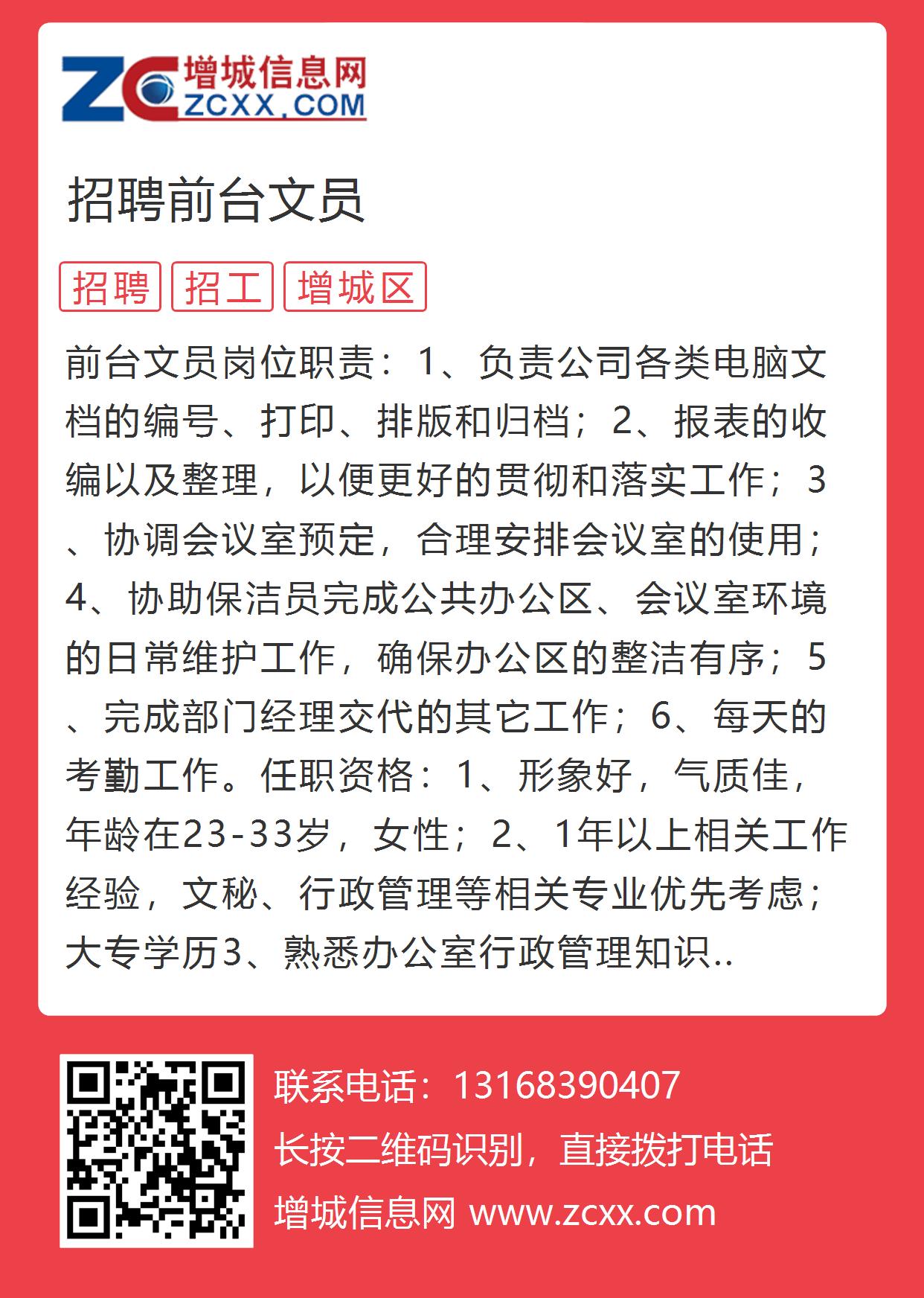 ZC 增城信息网 ZCXX.COM

招聘前台文员

招聘 招工 增城区

前台文员岗位职责：1、负责公司各类电脑文档的编号、打印、排版和归档；2、报表的收编以及整理，以便更好的贯彻和落实工作；3、协调会议室预定，合理安排会议室的使用；4、协助保洁员完成公共办公区、会议室环境的日常维护工作，确保办公区的整洁有序；5、完成部门经理交代的其它工作；6、每天的考勤工作。任职资格：1、形象好，气质佳，年龄在23-33岁，女性；2、1年以上相关工作经验，文秘、行政管理等相关专业优先考虑；大专学历3、熟悉办公室行政管理知识..

联系电话：13168390407
长按二维码识别，直接拨打电话
增城信息网 www.zcxx.com